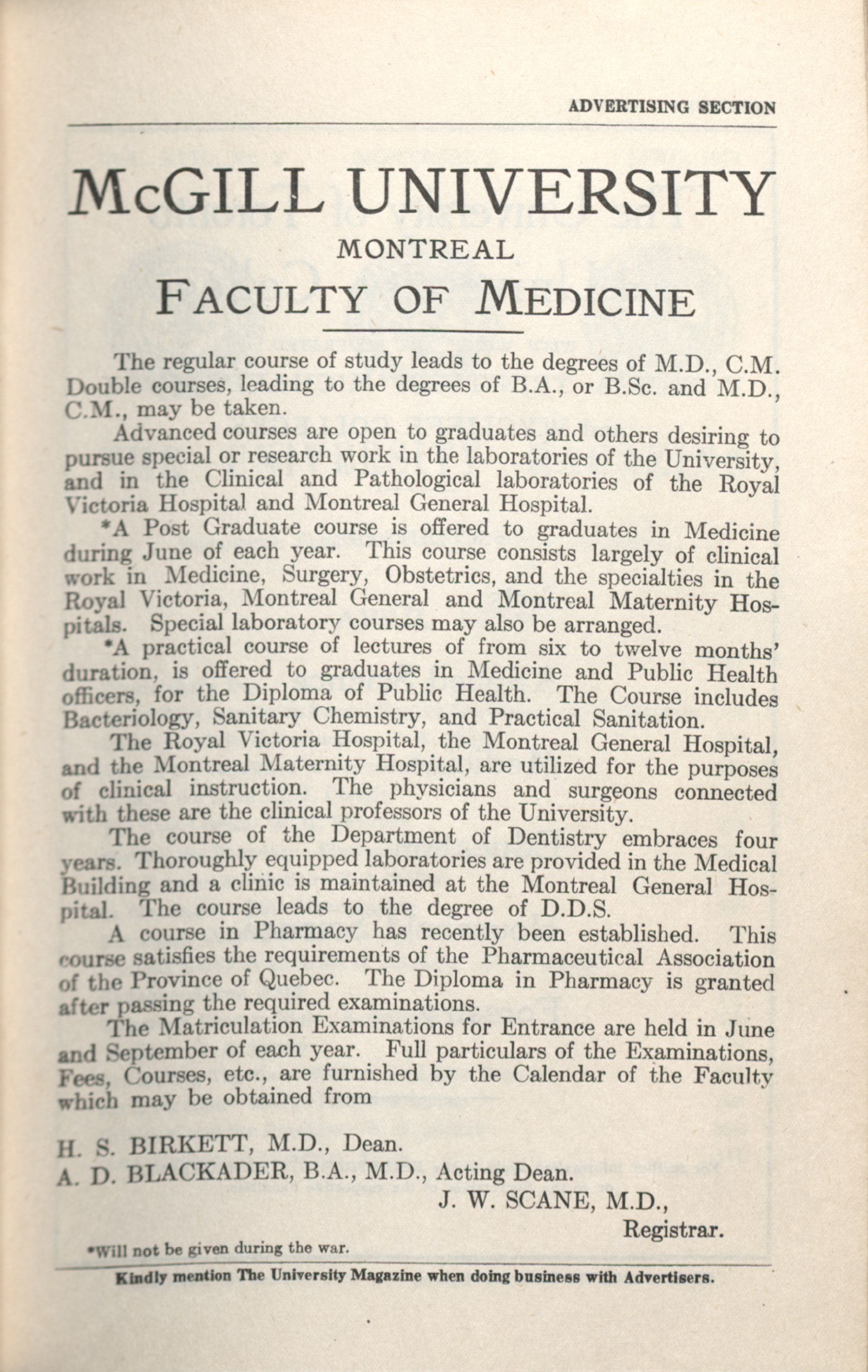 ADVERTISING SECTION

McGILL UNIVERSITY

MONTREAL

FACULTY OF MEDICINE

The regular course of study leads to the degrees of M.D., C.M. Double courses, leading to the degrees of B.A., or B.Sc. and M.D., C.M., may be taken.

Advanced courses are open to graduates and others desiring to pursue special or research work in the laboratories of the University, and in the Clinical and Pathological laboratories of the Royal Victoria Hospital and Montreal General Hospital.

*A Post Graduate course is offered to graduates in Medicine during June of each year. This course consists largely of clinical work in Medicine, Surgery, Obstetrics, and the specialties in the Royal Victoria, Montreal General and Montreal Maternity Hospitals. Special laboratory courses may also be arranged.

*A practical course of lectures of from six to twelve months' duration, is offered to graduates in Medicine and Public Health officers, for the Diploma of Public Health. The Course includes Bacteriology, Sanitary Chemistry, and Practical Sanitation.

The Royal Victoria Hospital, the Montreal General Hospital, and the Montreal Maternity Hospital, are utilized for the purposes of clinical instruction. The physicians and surgeons connected with these are the clinical professors of the University.

The course of the Department of Dentistry embraces four years. Thoroughly equipped laboratories are provided in the Medical Building and a clinic is maintained at the Montreal General Hospital. The course leads to the degree of D.D.S.

A course in Pharmacy has recently been established. This course satisfies the requirements of the Pharmaceutical Association of the Province of Quebec. The Diploma in Pharmacy is granted after passing the required examinations.

The Matriculation Examinations for Entrance are held in June and September of each year. Full particulars of the Examinations, Fees, Courses, etc., are furnished by the Calendar of the Faculty which may be obtained from

H. S. BIRKETT, M.D., Dean.
A. D. BLACKADER, B.A., M.D., Acting Dean.

J. W. SCANE, M.D.,
Registrar.

*Will not be given during the war.

Kindly mention The University Magazine when doing business with Advertisers.